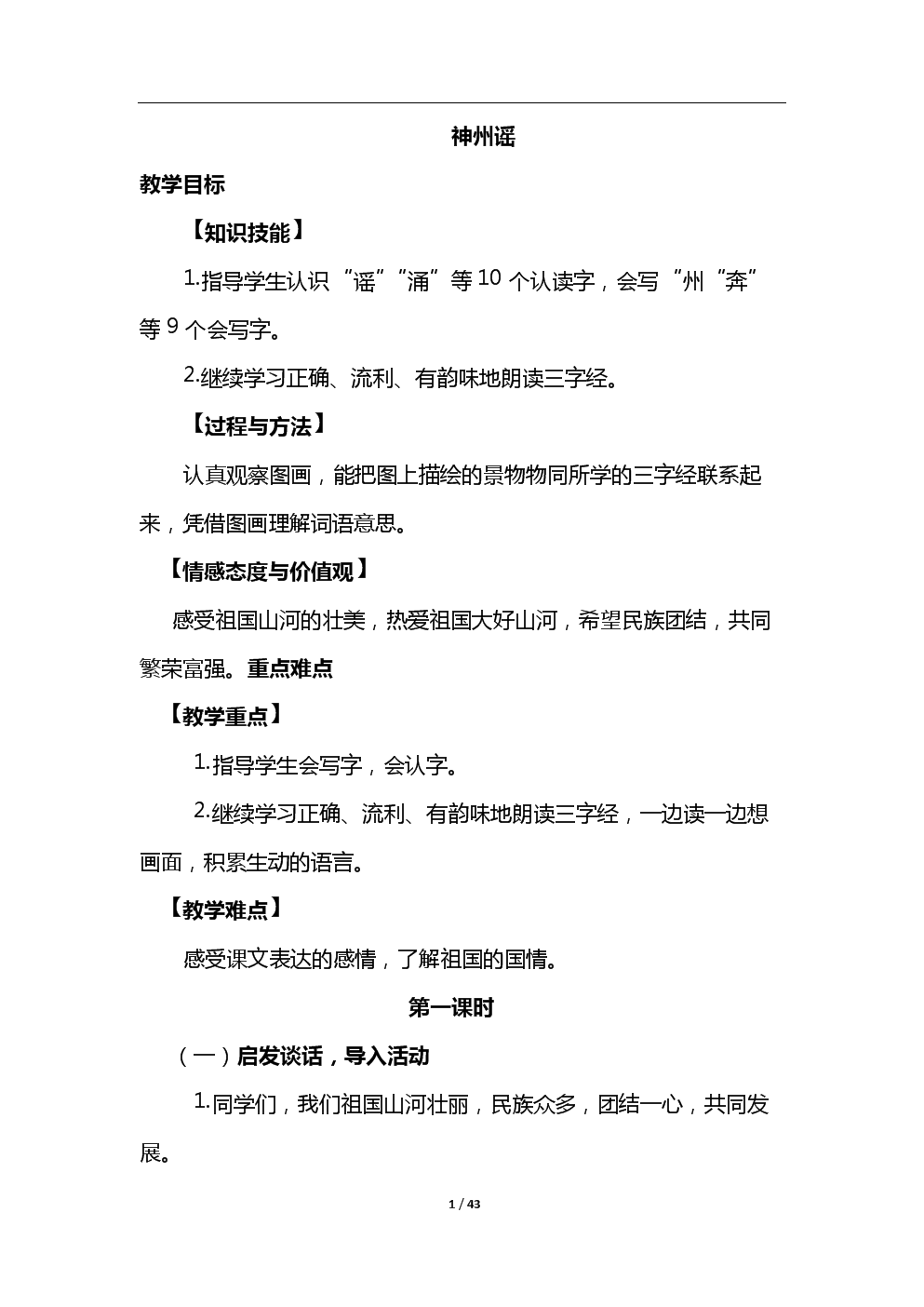 神州谣

教学目标

【知识技能】

1.指导学生认识“谣”“涌”等10个认读字，会写“州“奔”等9个会写字。

2.继续学习正确、流利、有韵味地朗读三字经。

【过程与方法】

认真观察图画，能把图上描绘的景物物同所学的三字经联系起来，凭借图画理解词语意思。

【情感态度与价值观】

感受祖国山河的壮美，热爱祖国大好山河，希望民族团结，共同繁荣富强。重点难点

【教学重点】

1.指导学生会写字，会认字。

2.继续学习正确、流利、有韵味地朗读三字经，一边读一边想画面，积累生动的语言。

【教学难点】

感受课文表达的感情，了解祖国的国情。

第一课时

（一）启发谈话，导入活动

1.同学们，我们祖国山河壮丽，民族众多，团结一心，共同发展。

1 / 43